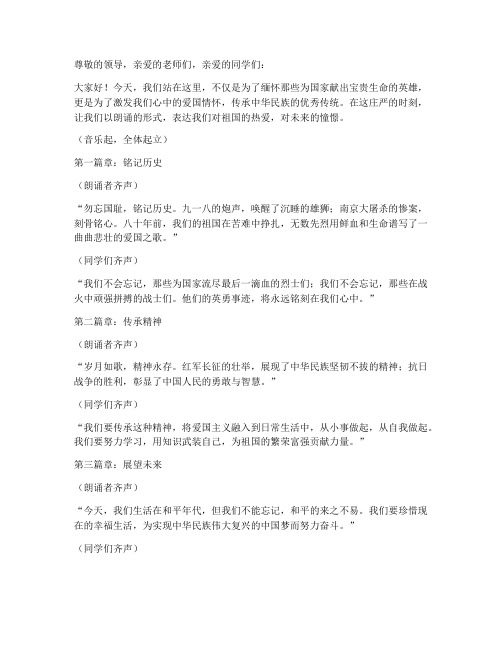 尊敬的领导，亲爱的老师们，亲爱的同学们：

大家好！今天，我们站在这里，不仅是为了缅怀那些为国家献出宝贵生命的英雄，更是为了激发我们心中的爱国情怀，传承中华民族的优秀传统。在这庄严的时刻，让我们以朗诵的形式，表达我们对祖国的热爱，对未来的憧憬。

（音乐起，全体起立）

第一篇章：铭记历史

（朗诵者齐声）

“勿忘国耻，铭记历史。九一八的炮声，唤醒了沉睡的雄狮；南京大屠杀的惨案，刻骨铭心。八十年前，我们的祖国在苦难中挣扎，无数先烈用鲜血和生命谱写了一曲曲悲壮的爱国之歌。”

（同学们齐声）

“我们不会忘记，那些为国家流尽最后一滴血的烈士们；我们不会忘记，那些在战火中顽强拼搏的战士们。他们的英勇事迹，将永远铭刻在我们心中。”

第二篇章：传承精神

（朗诵者齐声）

“岁月如歌，精神永存。红军长征的壮举，展现了中华民族坚韧不拔的精神；抗日战争的胜利，彰显了中国人民的勇敢与智慧。”

（同学们齐声）

“我们要传承这种精神，将爱国主义融入到日常生活中，从小事做起，从自我做起。我们要努力学习，用知识武装自己，为祖国的繁荣富强贡献力量。”

第三篇章：展望未来

（朗诵者齐声）

“今天，我们生活在和平年代，但我们不能忘记，和平的来之不易。我们要珍惜现在的幸福生活，为实现中华民族伟大复兴的中国梦而努力奋斗。”

（同学们齐声）